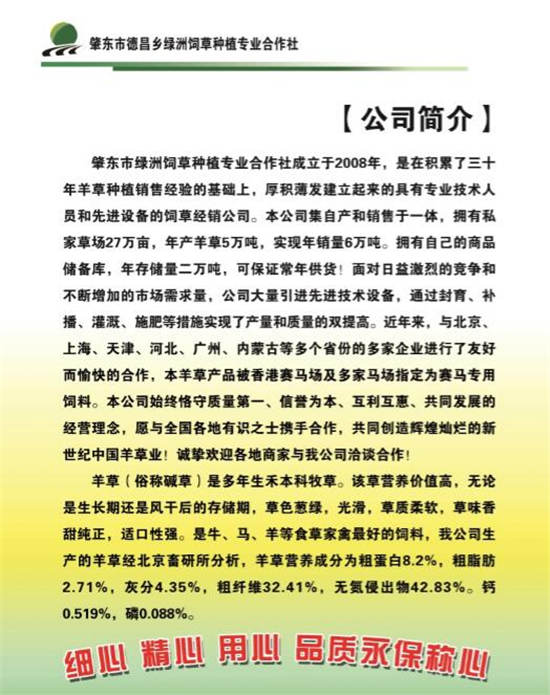 肇东市德昌乡绿洲饲草种植专业合作社

【公司简介】

肇东市绿洲饲草种植专业合作社成立于2008年，是在积累了三十年羊草种植销售经验的基础上，厚积薄发建立起来的具有专业技术人员和先进设备的饲草经销公司。本公司集自产和销售于一体，拥有私家草场27万亩，年产羊草5万吨，实现年销量6万吨。拥有自己的商品储备库，年存储量二万吨，可保证常年供货！面对日益激烈的竞争和不断增加的市场需求量，公司大量引进先进技术设备，通过封育、补播、灌溉、施肥等措施实现了产量和质量的双提高。近年来，与北京、上海、天津、河北、广州、内蒙古等多个省份的多家企业进行了友好而愉快的合作，本羊草产品被香港赛马场及多家马场指定为赛马专用饲料。本公司始终恪守质量第一、信誉为本、互利互惠、共同发展的经营理念，愿与全国各地有识之士携手合作，共同创造辉煌灿烂的新世纪中国羊草业！诚挚欢迎各地商家与我公司洽谈合作！

羊草（俗称碱草）是多年生禾本科牧草。该草营养价值高，无论是生长期还是风干后的存储期，草色葱绿，光滑，草质柔软，草味香甜纯正，适口性强。是牛、马、羊等食草家禽最好的饲料，我公司生产的羊草经北京畜研所分析，羊草营养成分为粗蛋白8.2%，粗脂肪2.71%，灰分4.35%，粗纤维32.41%，无氮侵出物42.83%。钙0.519%，磷0.088%。

细心 精心 用心 品质永保称心